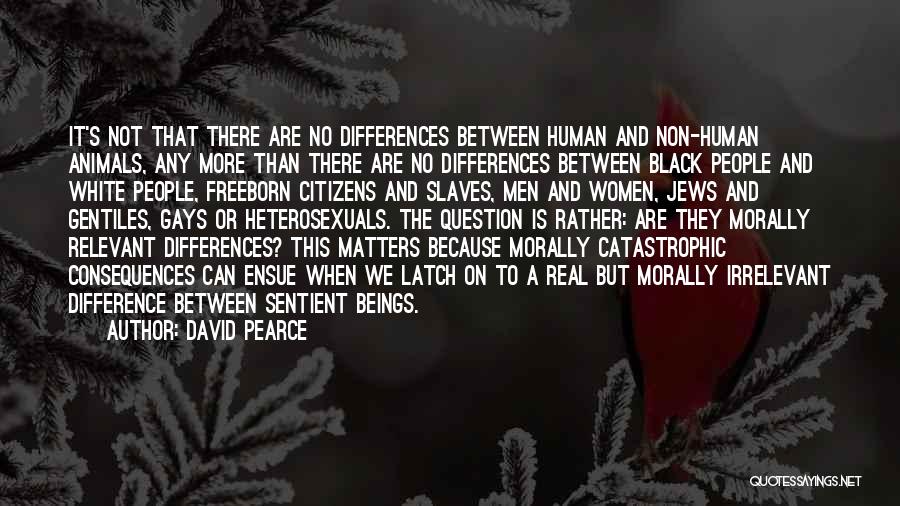 IT'S NOT THAT THERE ARE NO DIFFERENCES BETWEEN HUMAN AND NON-HUMAN ANIMALS, ANY MORE THAN THERE ARE NO DIFFERENCES BETWEEN BLACK PEOPLE AND WHITE PEOPLE, FREEBORN CITIZENS AND SLAVES, MEN AND WOMEN, JEWS AND GENTILES, GAYS OR HETEROSEXUALS. THE QUESTION IS RATHER: ARE THEY MORALLY RELEVANT DIFFERENCES? THIS MATTERS BECAUSE MORALLY CATASTROPHIC CONSEQUENCES CAN ENSUE WHEN WE LATCH ON TO A REAL BUT MORALLY IRRELEVANT DIFFERENCE BETWEEN SENTIENT BEINGS.

AUTHOR: DAVID PEARCE

QUOTESSAYINGS.NET